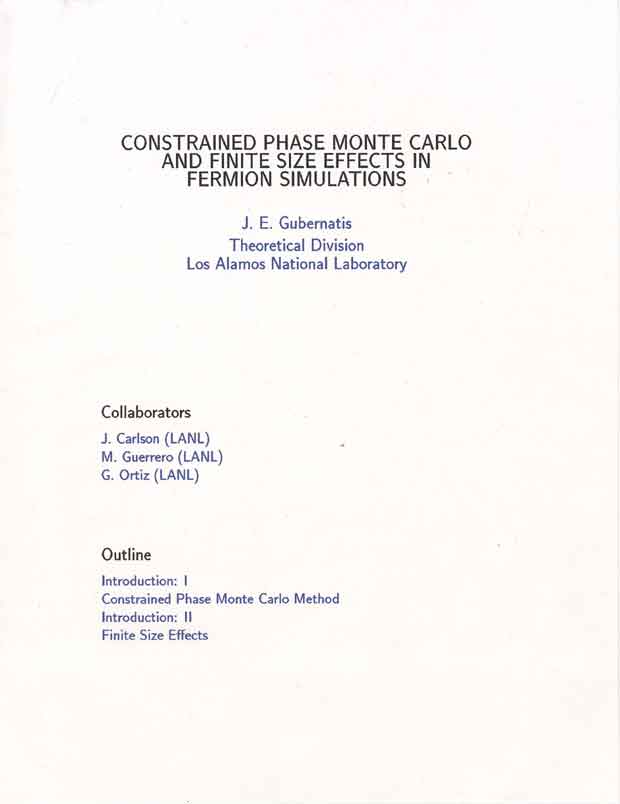 CONSTRAINED PHASE MONTE CARLO
AND FINITE SIZE EFFECTS IN
FERMION SIMULATIONS

J. E. Gubernatis
Theoretical Division
Los Alamos National Laboratory

Collaborators

J. Carlson (LANL)
M. Guerrero (LANL)
G. Ortiz (LANL)

Outline

Introduction: I
Constrained Phase Monte Carlo Method
Introduction: II
Finite Size Effects